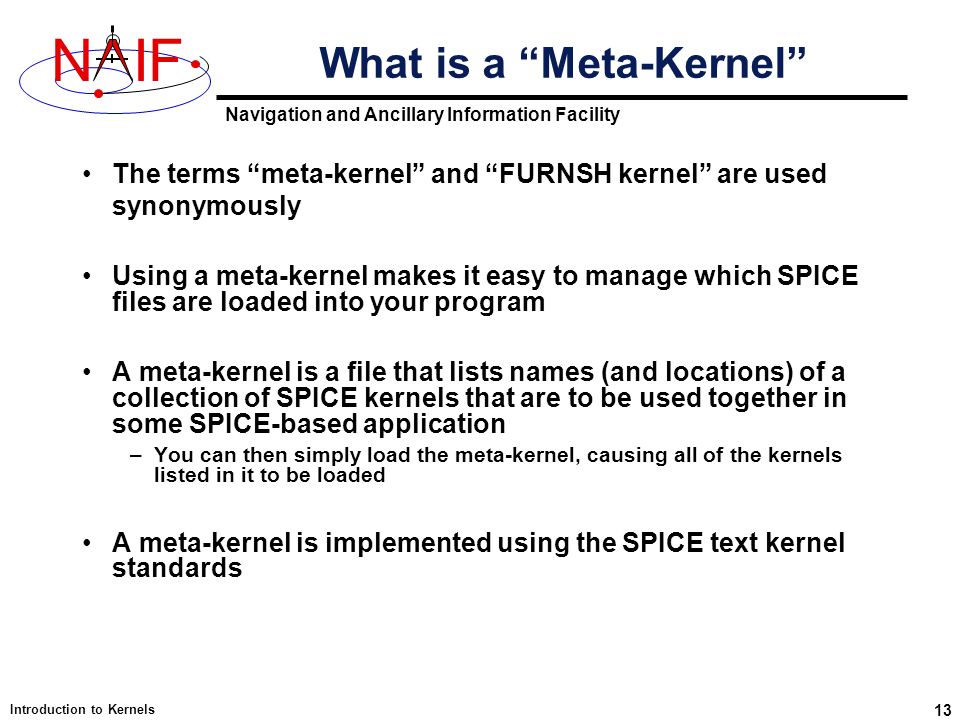 NAIF

What is a “Meta-Kernel”

Navigation and Ancillary Information Facility

• The terms “meta-kernel” and “FURNSH kernel” are used synonymously

• Using a meta-kernel makes it easy to manage which SPICE files are loaded into your program

• A meta-kernel is a file that lists names (and locations) of a collection of SPICE kernels that are to be used together in some SPICE-based application

– You can then simply load the meta-kernel, causing all of the kernels listed in it to be loaded

• A meta-kernel is implemented using the SPICE text kernel standards

Introduction to Kernels

13